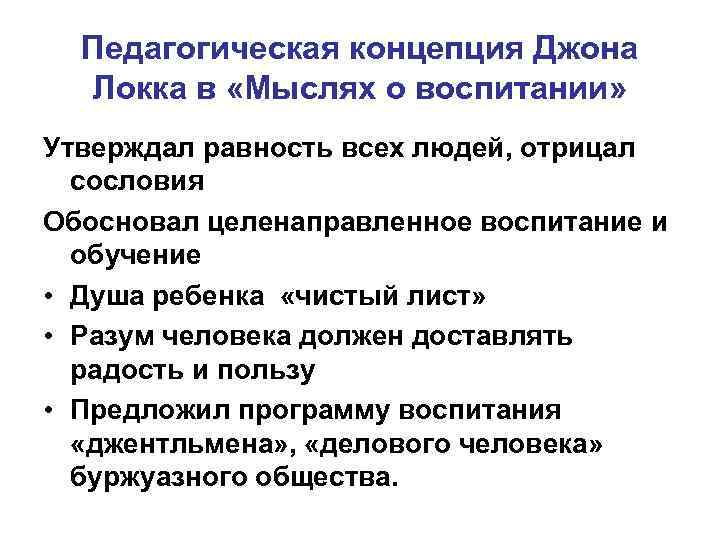 Педагогическая концепция Джона Локка в «Мыслях о воспитании»

Утверждал равность всех людей, отрицал сословия

Обосновал целенаправленное воспитание и обучение

• Душа ребенка «чистый лист»

• Разум человека должен доставлять радость и пользу

• Предложил программу воспитания «джентльмена», «делового человека» буржуазного общества.